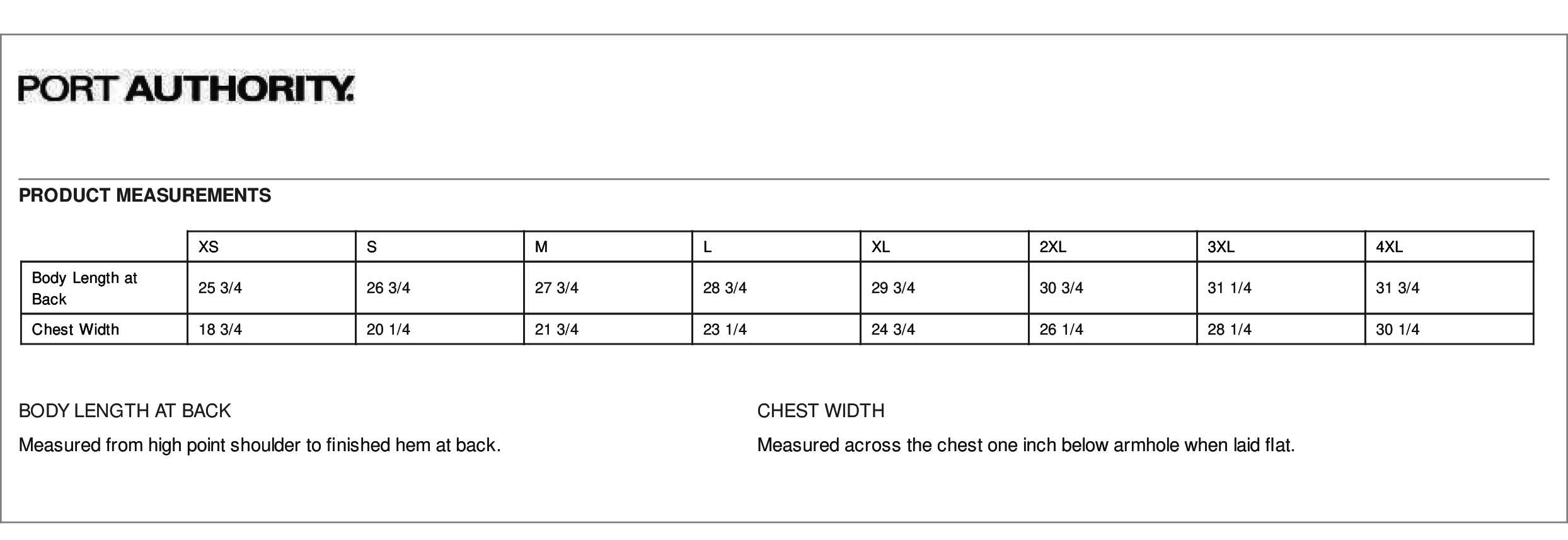 PORT AUTHORITY.

PRODUCT MEASUREMENTS

| | XS | S | M | L | XL | 2XL | 3XL | 4XL |
|---|---|---|---|---|---|---|---|---|
| Body Length at Back | 25 3/4 | 26 3/4 | 27 3/4 | 28 3/4 | 29 3/4 | 30 3/4 | 31 1/4 | 31 3/4 |
| Chest Width | 18 3/4 | 20 1/4 | 21 3/4 | 23 1/4 | 24 3/4 | 26 1/4 | 28 1/4 | 30 1/4 |

BODY LENGTH AT BACK

Measured from high point shoulder to finished hem at back.

CHEST WIDTH

Measured across the chest one inch below armhole when laid flat.